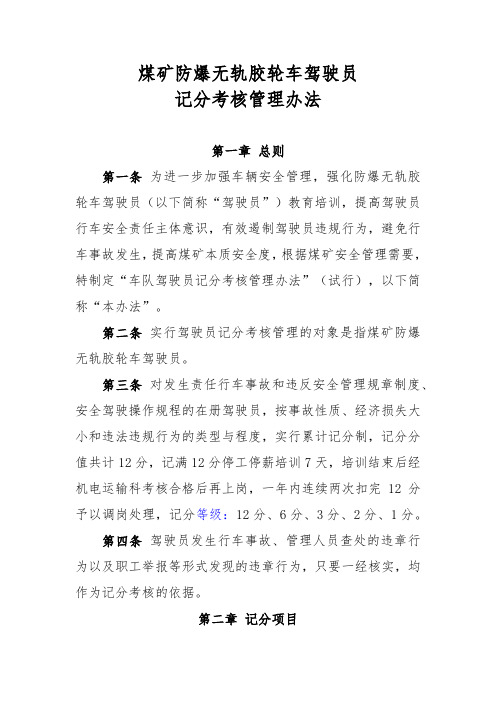 煤矿防爆无轨胶轮车驾驶员
记分考核管理办法

第一章 总则

第一条 为进一步加强车辆安全管理，强化防爆无轨胶轮车驾驶员（以下简称“驾驶员”）教育培训，提高驾驶员行车安全责任主体意识，有效遏制驾驶员违规行为，避免行车事故发生，提高煤矿本质安全度，根据煤矿安全管理需要，特制定“车队驾驶员记分考核管理办法”（试行），以下简称“本办法”。

第二条 实行驾驶员记分考核管理的对象是指煤矿防爆无轨胶轮车驾驶员。

第三条 对发生责任行车事故和违反安全管理规章制度、安全驾驶操作规程的在册驾驶员，按事故性质、经济损失大小和违法违规行为的类型与程度，实行累计记分制，记分分值共计 12 分，记满 12 分停工停薪培训 7 天，培训结束后经机电运输科考核合格后再上岗，一年内连续两次扣完 12 分予以调岗处理，记分等级：12 分、6 分、3 分、2 分、1 分。

第四条 驾驶员发生行车事故、管理人员查处的违章行为以及职工举报等形式发现的违章行为，只要一经核实，均作为记分考核的依据。

第二章 记分项目